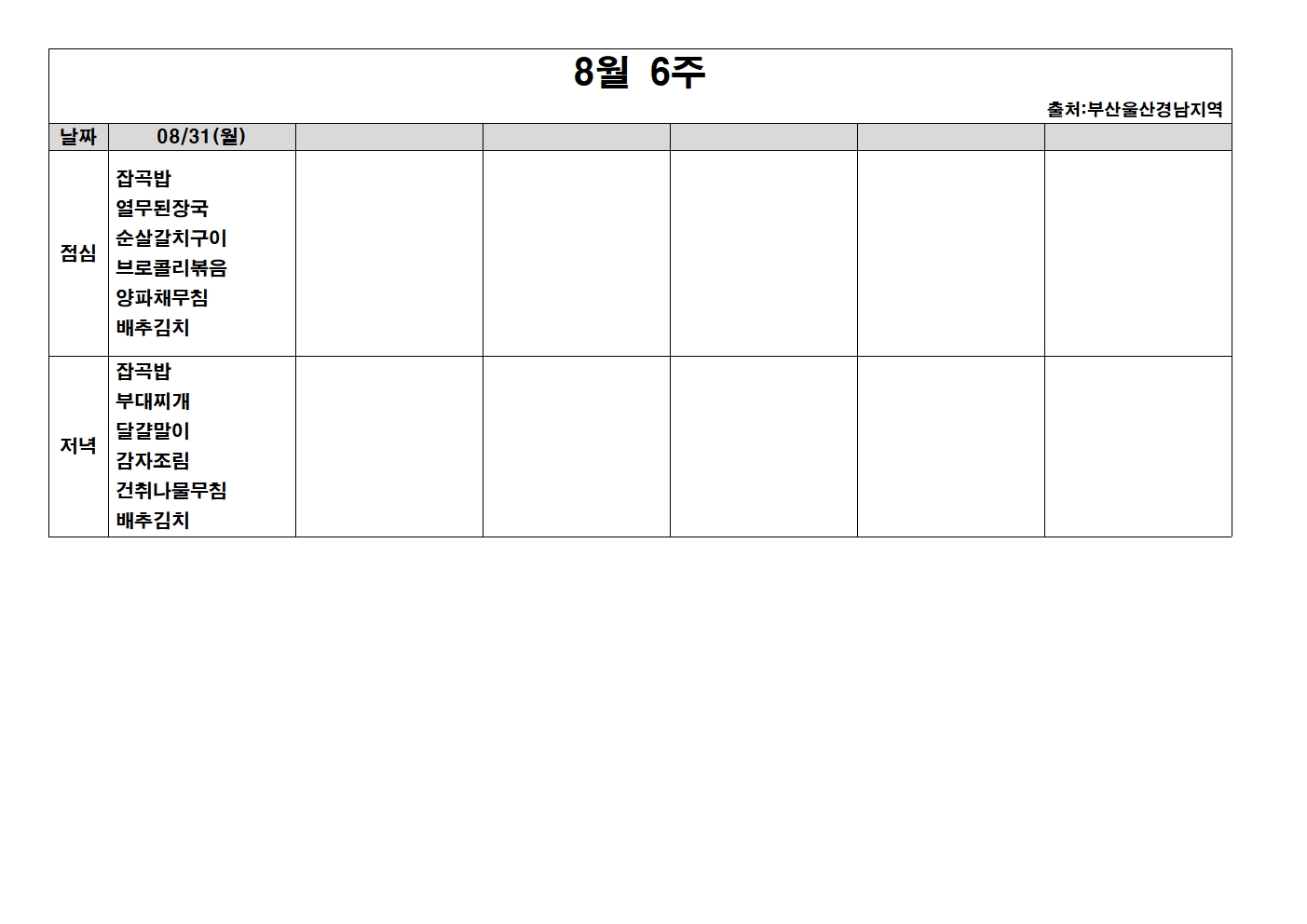 8월 6주

출처:부산울산경남지역

| 날짜 | 08/31(월) | | | | | |
|---|---|---|---|---|---|---|
| 점심 | 잡곡밥 열무된장국 순살갈치구이 브로콜리볶음 양파채무침 배추김치 | | | | | |
| 저녁 | 잡곡밥 부대찌개 달걀말이 감자조림 건취나물무침 배추김치 | | | | | |